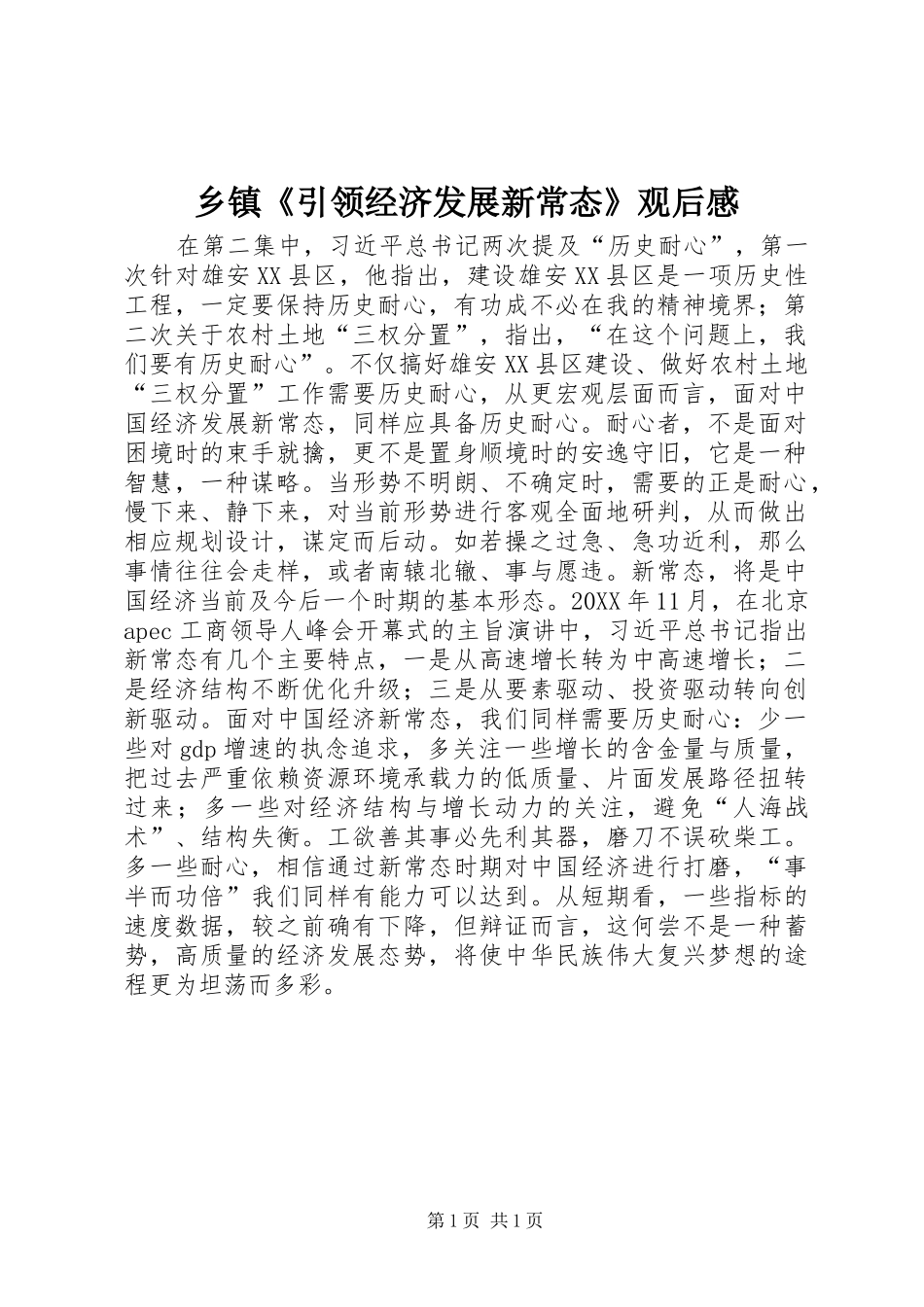 乡镇《引领经济发展新常态》观后感

在第二集中，习近平总书记两次提及“历史耐心”，第一次针对雄安XX县区，他指出，建设雄安XX县区是一项历史性工程，一定要保持历史耐心，有功成不必在我的精神境界；第二次关于农村土地“三权分置”，指出，“在这个问题上，我们要有历史耐心”。不仅搞好雄安XX县区建设、做好农村土地“三权分置”工作需要历史耐心，从更宏观层面而言，面对中国经济发展新常态，同样应具备历史耐心。耐心者，不是面对困境时的束手就擒，更不是置身顺境时的安逸守旧，它是一种智慧，一种谋略。当形势不明朗、不确定时，需要的正是耐心，慢下来、静下来，对当前形势进行客观全面地研判，从而做出相应规划设计，谋定而后动。如若操之过急、急功近利，那么事情往往会走样，或者南辕北辙、事与愿违。新常态，将是中国经济当前及今后一个时期的基本形态。20XX年11月，在北京apec工商领导人峰会开幕式的主旨演讲中，习近平总书记指出新常态有几个主要特点，一是从高速增长转为中高速增长；二是经济结构不断优化升级；三是从要素驱动、投资驱动转向创新驱动。面对中国经济新常态，我们同样需要历史耐心：少一些对gdp增速的执念追求，多关注一些增长的含金量与质量，把过去严重依赖资源环境承载力的低质量、片面发展路径扭转过来；多一些对经济结构与增长动力的关注，避免“人海战术”、结构失衡。工欲善其事必先利其器，磨刀不误砍柴工。多一些耐心，相信通过新常态时期对中国经济进行打磨，“事半而功倍”我们同样有能力可以达到。从短期看，一些指标的速度数据，较之前确有下降，但辩证而言，这何尝不是一种蓄势，高质量的经济发展态势，将使中华民族伟大复兴梦想的途程更为坦荡而多彩。

第1页 共1页